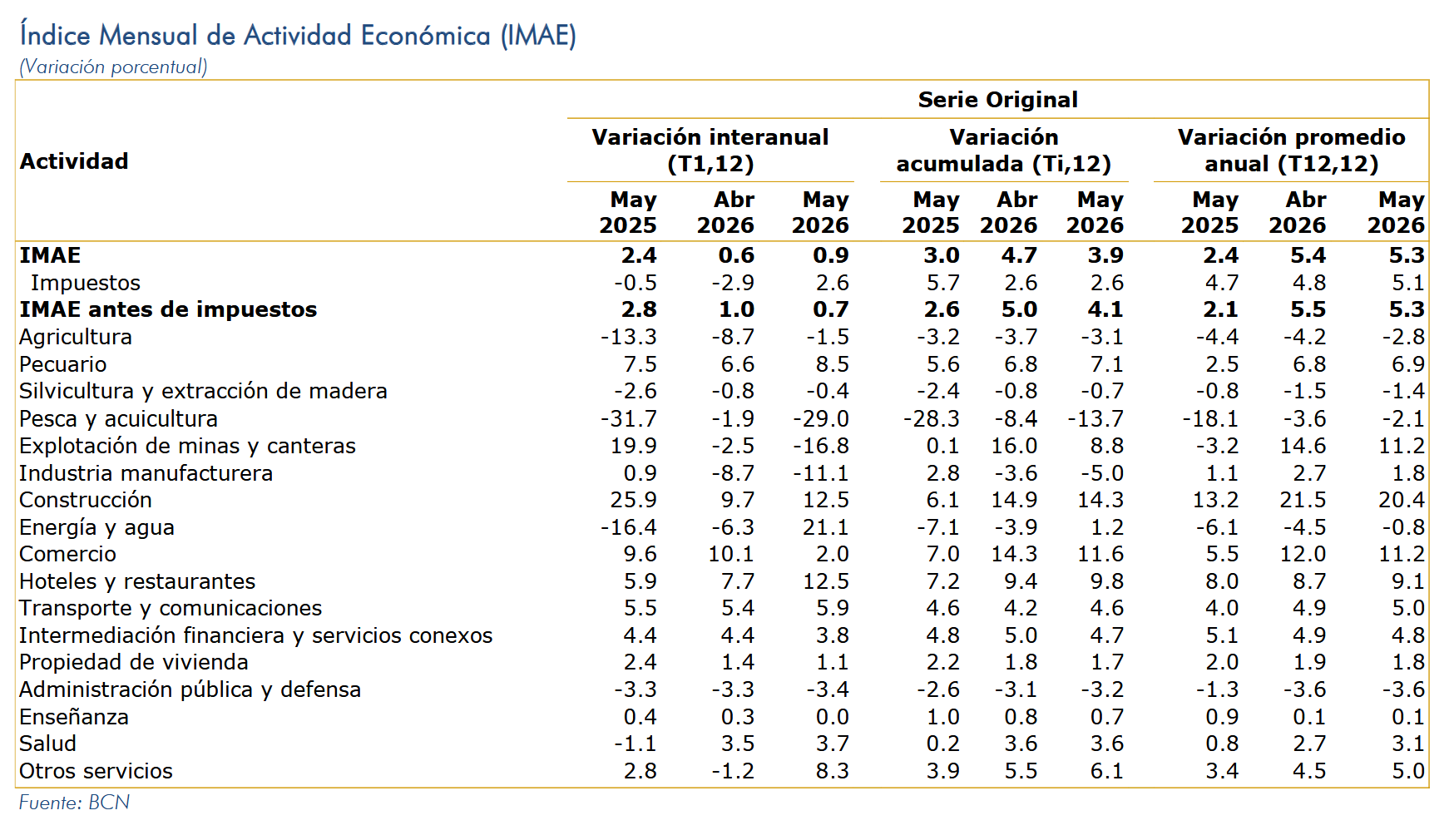 Índice Mensual de Actividad Económica (IMAE)
(Variación porcentual)

| Actividad | Serie Original | | | | | | | | |
|---|---|---|---|---|---|---|---|---|---|
| | Variación interanual (T1,12) | | | Variación acumulada (Ti,12) | | | Variación promedio anual (T12,12) | | |
| | May 2025 | Abr 2026 | May 2026 | May 2025 | Abr 2026 | May 2026 | May 2025 | Abr 2026 | May 2026 |
| IMAE | 2.4 | 0.6 | 0.9 | 3.0 | 4.7 | 3.9 | 2.4 | 5.4 | 5.3 |
| Impuestos | -0.5 | -2.9 | 2.6 | 5.7 | 2.6 | 2.6 | 4.7 | 4.8 | 5.1 |
| IMAE antes de impuestos | 2.8 | 1.0 | 0.7 | 2.6 | 5.0 | 4.1 | 2.1 | 5.5 | 5.3 |
| Agricultura | -13.3 | -8.7 | -1.5 | -3.2 | -3.7 | -3.1 | -4.4 | -4.2 | -2.8 |
| Pecuario | 7.5 | 6.6 | 8.5 | 5.6 | 6.8 | 7.1 | 2.5 | 6.8 | 6.9 |
| Silvicultura y extracción de madera | -2.6 | -0.8 | -0.4 | -2.4 | -0.8 | -0.7 | -0.8 | -1.5 | -1.4 |
| Pesca y acuicultura | -31.7 | -1.9 | -29.0 | -28.3 | -8.4 | -13.7 | -18.1 | -3.6 | -2.1 |
| Explotación de minas y canteras | 19.9 | -2.5 | -16.8 | 0.1 | 16.0 | 8.8 | -3.2 | 14.6 | 11.2 |
| Industria manufacturera | 0.9 | -8.7 | -11.1 | 2.8 | -3.6 | -5.0 | 1.1 | 2.7 | 1.8 |
| Construcción | 25.9 | 9.7 | 12.5 | 6.1 | 14.9 | 14.3 | 13.2 | 21.5 | 20.4 |
| Energía y agua | -16.4 | -6.3 | 21.1 | -7.1 | -3.9 | 1.2 | -6.1 | -4.5 | -0.8 |
| Comercio | 9.6 | 10.1 | 2.0 | 7.0 | 14.3 | 11.6 | 5.5 | 12.0 | 11.2 |
| Hoteles y restaurantes | 5.9 | 7.7 | 12.5 | 7.2 | 9.4 | 9.8 | 8.0 | 8.7 | 9.1 |
| Transporte y comunicaciones | 5.5 | 5.4 | 5.9 | 4.6 | 4.2 | 4.6 | 4.0 | 4.9 | 5.0 |
| Intermediación financiera y servicios conexos | 4.4 | 4.4 | 3.8 | 4.8 | 5.0 | 4.7 | 5.1 | 4.9 | 4.8 |
| Propiedad de vivienda | 2.4 | 1.4 | 1.1 | 2.2 | 1.8 | 1.7 | 2.0 | 1.9 | 1.8 |
| Administración pública y defensa | -3.3 | -3.3 | -3.4 | -2.6 | -3.1 | -3.2 | -1.3 | -3.6 | -3.6 |
| Enseñanza | 0.4 | 0.3 | 0.0 | 1.0 | 0.8 | 0.7 | 0.9 | 0.1 | 0.1 |
| Salud | -1.1 | 3.5 | 3.7 | 0.2 | 3.6 | 3.6 | 0.8 | 2.7 | 3.1 |
| Otros servicios | 2.8 | -1.2 | 8.3 | 3.9 | 5.5 | 6.1 | 3.4 | 4.5 | 5.0 |

Fuente: BCN